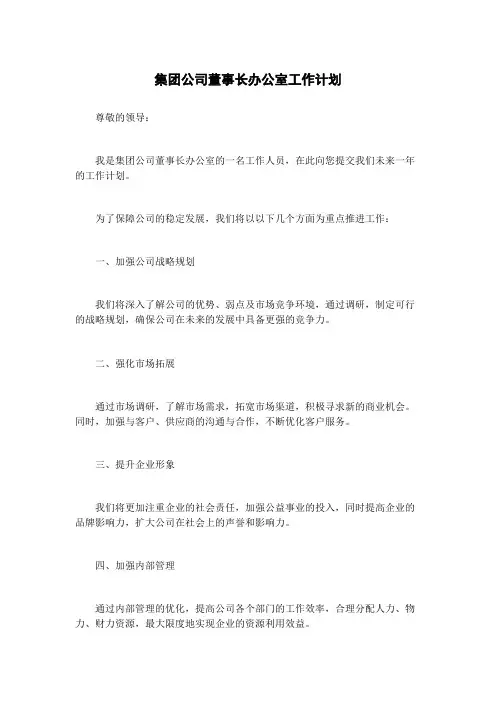 集团公司董事长办公室工作计划

尊敬的领导：

我是集团公司董事长办公室的一名工作人员，在此向您提交我们未来一年的工作计划。

为了保障公司的稳定发展，我们将以以下几个方面为重点推进工作：

一、加强公司战略规划

我们将深入了解公司的优势、弱点及市场竞争环境，通过调研，制定可行的战略规划，确保公司在未来的发展中具备更强的竞争力。

二、强化市场拓展

通过市场调研，了解市场需求，拓宽市场渠道，积极寻求新的商业机会。同时，加强与客户、供应商的沟通与合作，不断优化客户服务。

三、提升企业形象

我们将更加注重企业的社会责任，加强公益事业的投入，同时提高企业的品牌影响力，扩大公司在社会上的声誉和影响力。

四、加强内部管理

通过内部管理的优化，提高公司各个部门的工作效率，合理分配人力、物力、财力资源，最大限度地实现企业的资源利用效益。